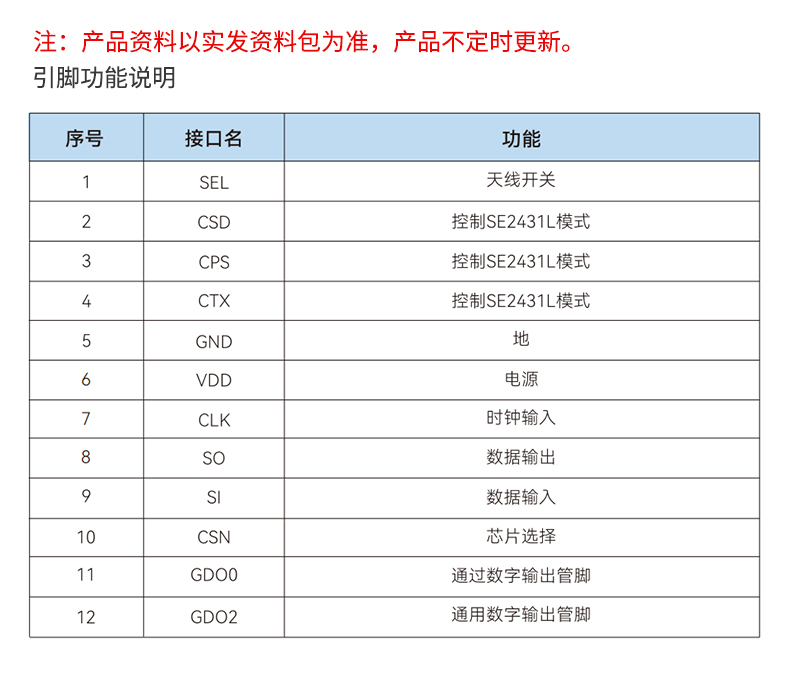 注：产品资料以实发资料包为准，产品不定时更新。

引脚功能说明

| 序号 | 接口名 | 功能 |
|---|---|---|
| 1 | SEL | 天线开关 |
| 2 | CSD | 控制SE2431L模式 |
| 3 | CPS | 控制SE2431L模式 |
| 4 | CTX | 控制SE2431L模式 |
| 5 | GND | 地 |
| 6 | VDD | 电源 |
| 7 | CLK | 时钟输入 |
| 8 | SO | 数据输出 |
| 9 | SI | 数据输入 |
| 10 | CSN | 芯片选择 |
| 11 | GDO0 | 通过数字输出管脚 |
| 12 | GDO2 | 通用数字输出管脚 |